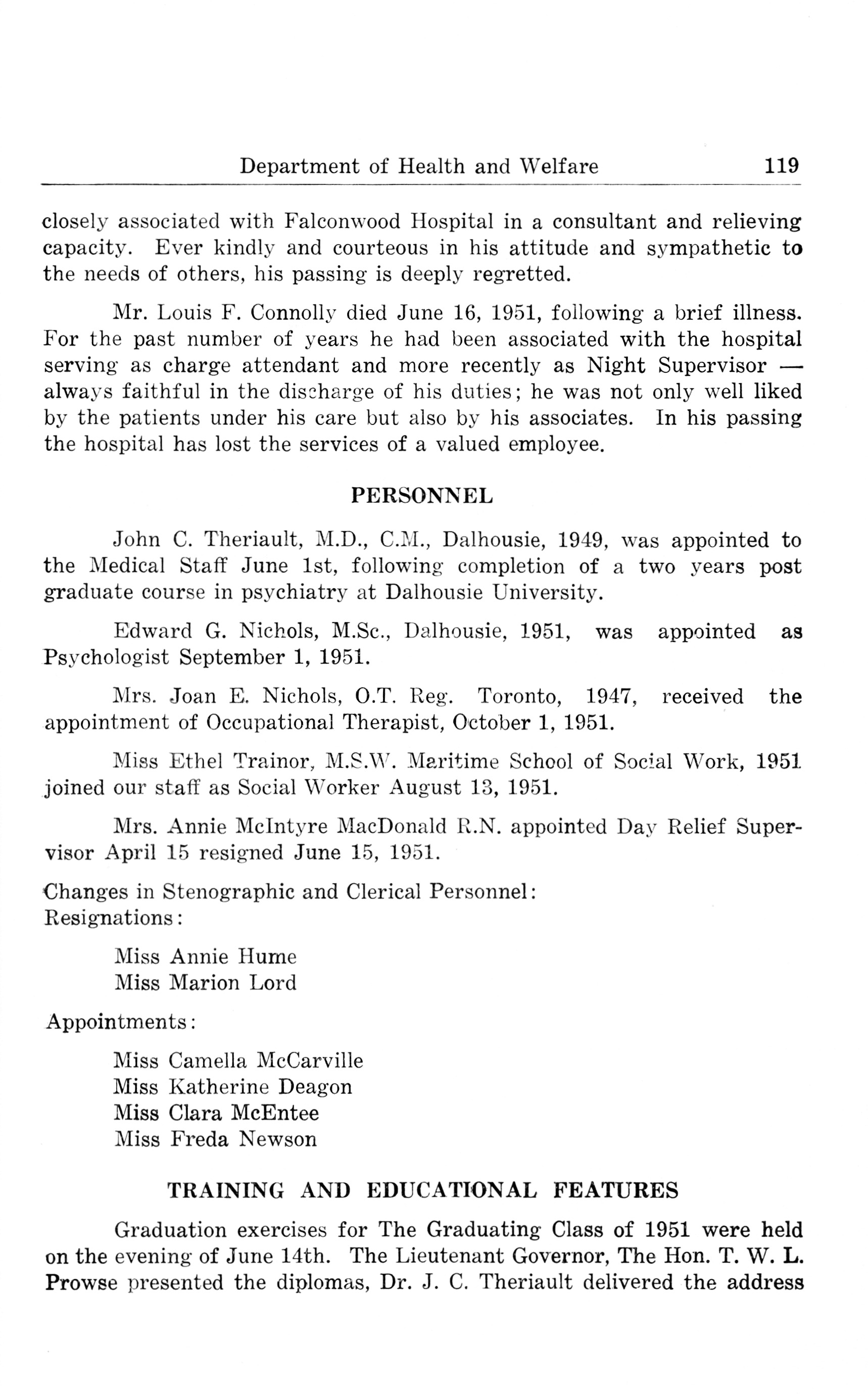 Department of Health and Welfare 119

closely associated with Falconwood Hospital in a consultant and relieving capacity. Ever kindly and courteous in his attitude and sympathetic to the needs of others, his passing is deeply regretted.

Mr. Louis F. Connolly died June 16, 1951, following a brief illness. For the past number of years he had been associated with the hospital serving as charge attendant and more recently as Night Supervisor — always faithful in the discharge of his duties; he was not only well liked by the patients under his care but also by his associates. In his passing the hospital has lost the services of a valued employee.

PERSONNEL

John C. Theriault, M.D., C.M., Dalhousie, 1949, was appointed to the Medical Staff June 1st, following completion of a two years post graduate course in psychiatry at Dalhousie University.

Edward G. Nichols, M.Sc., Dalhousie, 1951, was appointed as Psychologist September 1, 1951.

Mrs. Joan E. Nichols, O.T. Reg. Toronto, 1947, received the appointment of Occupational Therapist, October 1, 1951.

Miss Ethel Trainor, M.S.W. Maritime School of Social Work, 1951 joined our staff as Social Worker August 13, 1951.

Mrs. Annie McIntyre MacDonald R.N. appointed Day Relief Supervisor April 15 resigned June 15, 1951.

Changes in Stenographic and Clerical Personnel:
Resignations:

Miss Annie Hume
Miss Marion Lord

Appointments:

Miss Camella McCarville
Miss Katherine Deagon
Miss Clara McEntee
Miss Freda Newson

TRAINING AND EDUCATIONAL FEATURES

Graduation exercises for The Graduating Class of 1951 were held on the evening of June 14th. The Lieutenant Governor, The Hon. T. W. L. Prowse presented the diplomas, Dr. J. C. Theriault delivered the address